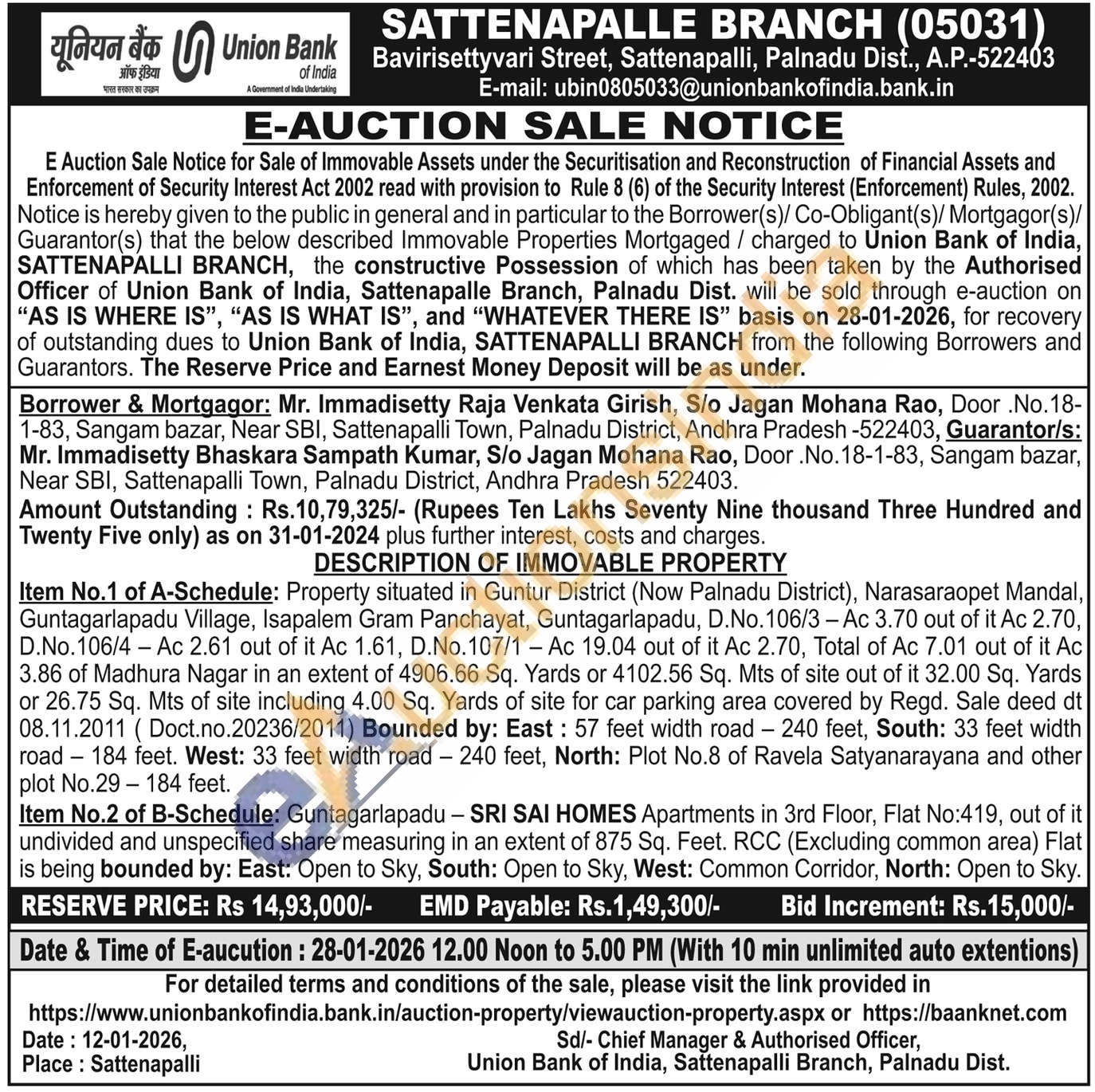 यूनियन बैंक ऑफ इंडिया
भारत सरकार का उपक्रम
Union Bank of India
A Government of India Undertaking

SATTENAPALLE BRANCH (05031)
Bavirisettyvari Street, Sattenapalli, Palnadu Dist., A.P.-522403
E-mail: ubin0805033@unionbankofindia.bank.in

E-AUCTION SALE NOTICE

E Auction Sale Notice for Sale of Immovable Assets under the Securitisation and Reconstruction of Financial Assets and Enforcement of Security Interest Act 2002 read with provision to Rule 8 (6) of the Security Interest (Enforcement) Rules, 2002.

Notice is hereby given to the public in general and in particular to the Borrower(s)/ Co-Obligant(s)/ Mortgagor(s)/ Guarantor(s) that the below described Immovable Properties Mortgaged / charged to Union Bank of India, SATTENAPALLI BRANCH, the constructive Possession of which has been taken by the Authorised Officer of Union Bank of India, Sattenapalle Branch, Palnadu Dist. will be sold through e-auction on "AS IS WHERE IS", "AS IS WHAT IS", and "WHATEVER THERE IS" basis on 28-01-2026, for recovery of outstanding dues to Union Bank of India, SATTENAPALLI BRANCH from the following Borrowers and Guarantors. The Reserve Price and Earnest Money Deposit will be as under.

Borrower & Mortgagor: Mr. Immadisetty Raja Venkata Girish, S/o Jagan Mohana Rao, Door .No.18-1-83, Sangam bazar, Near SBI, Sattenapalli Town, Palnadu District, Andhra Pradesh -522403, Guarantor/s: Mr. Immadisetty Bhaskara Sampath Kumar, S/o Jagan Mohana Rao, Door .No.18-1-83, Sangam bazar, Near SBI, Sattenapalli Town, Palnadu District, Andhra Pradesh 522403.

Amount Outstanding : Rs.10,79,325/- (Rupees Ten Lakhs Seventy Nine thousand Three Hundred and Twenty Five only) as on 31-01-2024 plus further interest, costs and charges.

DESCRIPTION OF IMMOVABLE PROPERTY

Item No.1 of A-Schedule: Property situated in Guntur District (Now Palnadu District), Narasaraopet Mandal, Guntagarlapadu Village, Isapalem Gram Panchayat, Guntagarlapadu, D.No.106/3 – Ac 3.70 out of it Ac 2.70, D.No.106/4 – Ac 2.61 out of it Ac 1.61, D.No.107/1 – Ac 19.04 out of it Ac 2.70, Total of Ac 7.01 out of it Ac 3.86 of Madhura Nagar in an extent of 4906.66 Sq. Yards or 4102.56 Sq. Mts of site out of it 32.00 Sq. Yards or 26.75 Sq. Mts of site including 4.00 Sq. Yards of site for car parking area covered by Regd. Sale deed dt 08.11.2011 ( Doct.no.20236/2011) Bounded by: East : 57 feet width road – 240 feet, South: 33 feet width road – 184 feet. West: 33 feet width road – 240 feet, North: Plot No.8 of Ravela Satyanarayana and other plot No.29 – 184 feet.

Item No.2 of B-Schedule: Guntagarlapadu – SRI SAI HOMES Apartments in 3rd Floor, Flat No:419, out of it undivided and unspecified share measuring in an extent of 875 Sq. Feet. RCC (Excluding common area) Flat is being bounded by: East: Open to Sky, South: Open to Sky, West: Common Corridor, North: Open to Sky.

RESERVE PRICE: Rs 14,93,000/- EMD Payable: Rs.1,49,300/- Bid Increment: Rs.15,000/-

Date & Time of E-aucution : 28-01-2026 12.00 Noon to 5.00 PM (With 10 min unlimited auto extentions)

For detailed terms and conditions of the sale, please visit the link provided in https://www.unionbankofindia.bank.in/auction-property/viewauction-property.aspx or https://baanknet.com

Date : 12-01-2026,
Place : Sattenapalli

Sd/- Chief Manager & Authorised Officer,
Union Bank of India, Sattenapalli Branch, Palnadu Dist.

eAuctionsIndia